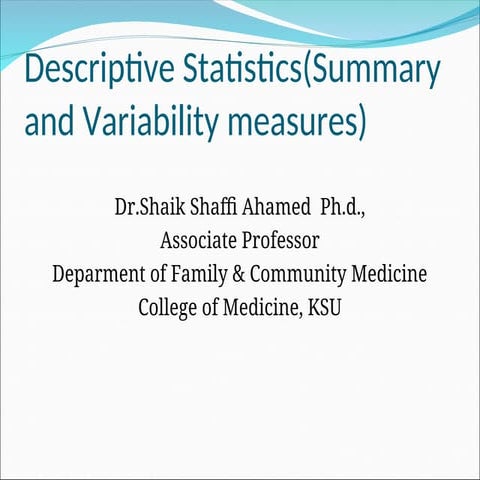 Descriptive Statistics(Summary and Variability measures)

Dr.Shaik Shaffi Ahamed Ph.d.,
Associate Professor
Deparment of Family & Community Medicine
College of Medicine, KSU